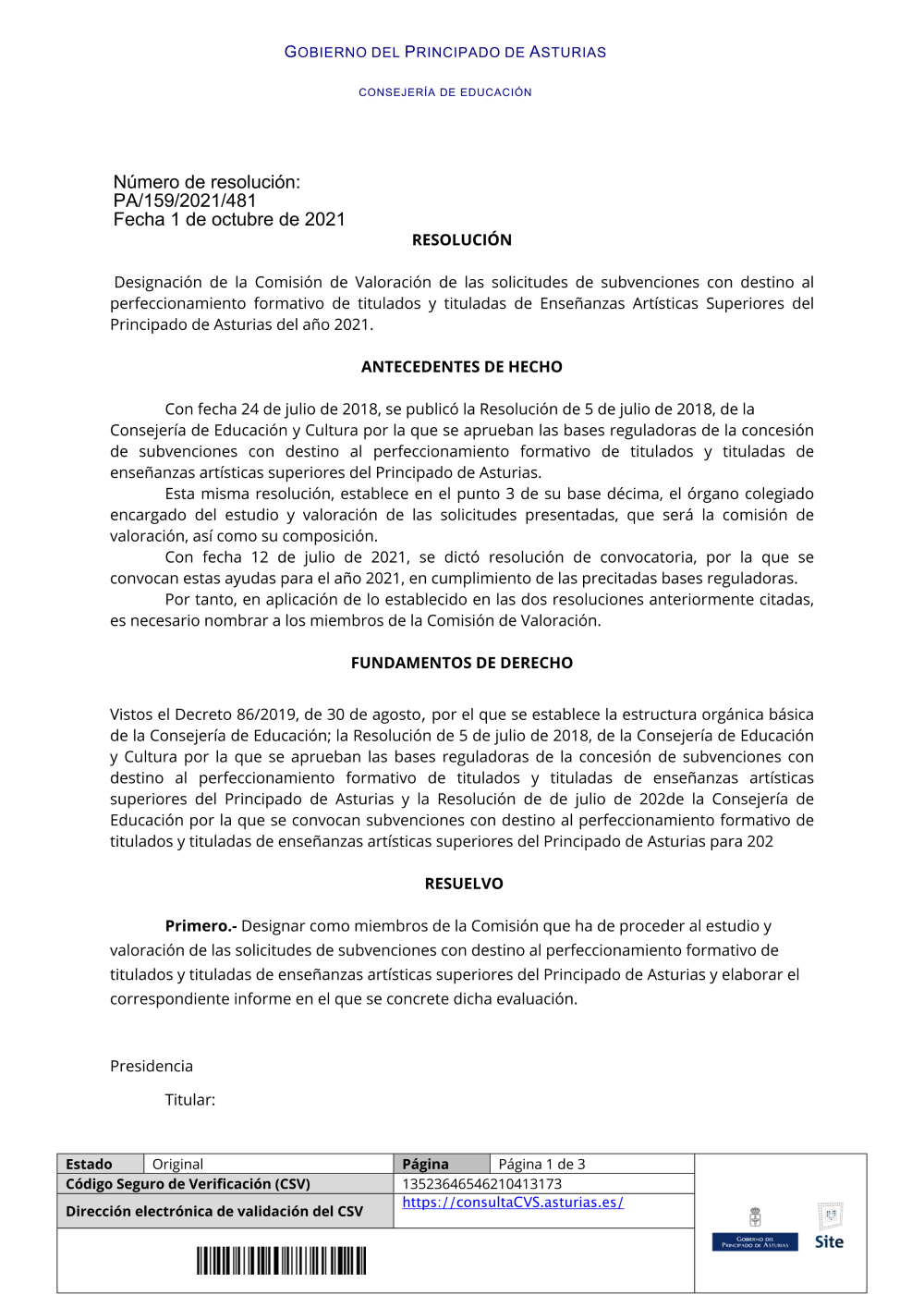 GOBIERNO DEL PRINCIPADO DE ASTURIAS

CONSEJERÍA DE EDUCACIÓN

Número de resolución:
PA/159/2021/481
Fecha 1 de octubre de 2021

RESOLUCIÓN

Designación de la Comisión de Valoración de las solicitudes de subvenciones con destino al perfeccionamiento formativo de titulados y tituladas de Enseñanzas Artísticas Superiores del Principado de Asturias del año 2021.

ANTECEDENTES DE HECHO

Con fecha 24 de julio de 2018, se publicó la Resolución de 5 de julio de 2018, de la Consejería de Educación y Cultura por la que se aprueban las bases reguladoras de la concesión de subvenciones con destino al perfeccionamiento formativo de titulados y tituladas de enseñanzas artísticas superiores del Principado de Asturias.

Esta misma resolución, establece en el punto 3 de su base décima, el órgano colegiado encargado del estudio y valoración de las solicitudes presentadas, que será la comisión de valoración, así como su composición.

Con fecha 12 de julio de 2021, se dictó resolución de convocatoria, por la que se convocan estas ayudas para el año 2021, en cumplimiento de las precitadas bases reguladoras.

Por tanto, en aplicación de lo establecido en las dos resoluciones anteriormente citadas, es necesario nombrar a los miembros de la Comisión de Valoración.

FUNDAMENTOS DE DERECHO

Vistos el Decreto 86/2019, de 30 de agosto, por el que se establece la estructura orgánica básica de la Consejería de Educación; la Resolución de 5 de julio de 2018, de la Consejería de Educación y Cultura por la que se aprueban las bases reguladoras de la concesión de subvenciones con destino al perfeccionamiento formativo de titulados y tituladas de enseñanzas artísticas superiores del Principado de Asturias y la Resolución de de julio de 202de la Consejería de Educación por la que se convocan subvenciones con destino al perfeccionamiento formativo de titulados y tituladas de enseñanzas artísticas superiores del Principado de Asturias para 202

RESUELVO

Primero.- Designar como miembros de la Comisión que ha de proceder al estudio y valoración de las solicitudes de subvenciones con destino al perfeccionamiento formativo de titulados y tituladas de enseñanzas artísticas superiores del Principado de Asturias y elaborar el correspondiente informe en el que se concrete dicha evaluación.

Presidencia

Titular:

| Estado | Original | Página | Página 1 de 3 |
|---|---|---|---|
| Código Seguro de Verificación (CSV) | | 13523646546210413173 | |
| Dirección electrónica de validación del CSV | | https://consultaCVS.asturias.es/ | |

GOBIERNO DEL PRINCIPADO DE ASTURIAS
Site